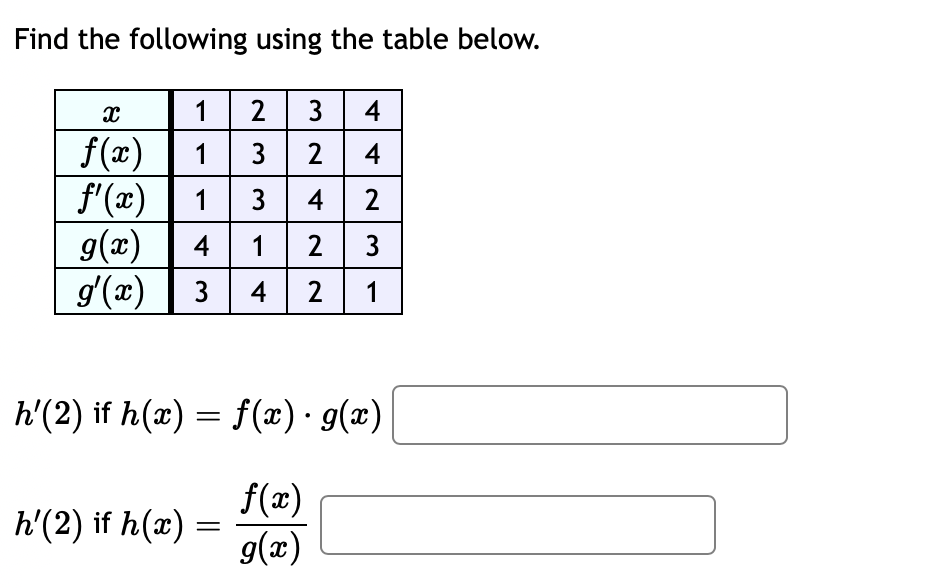 Find the following using the table below.

| $x$ | 1 | 2 | 3 | 4 |
|---|---|---|---|---|
| $f(x)$ | 1 | 3 | 2 | 4 |
| $f'(x)$ | 1 | 3 | 4 | 2 |
| $g(x)$ | 4 | 1 | 2 | 3 |
| $g'(x)$ | 3 | 4 | 2 | 1 |

$h'(2)$ if $h(x) = f(x) \cdot g(x)$

$h'(2)$ if $h(x) = \frac{f(x)}{g(x)}$